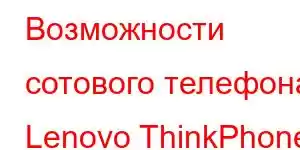 Возможности сотового телефона Lenovo ThinkPhone